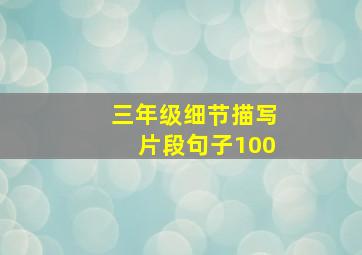 三年级细节描写
片段句子100